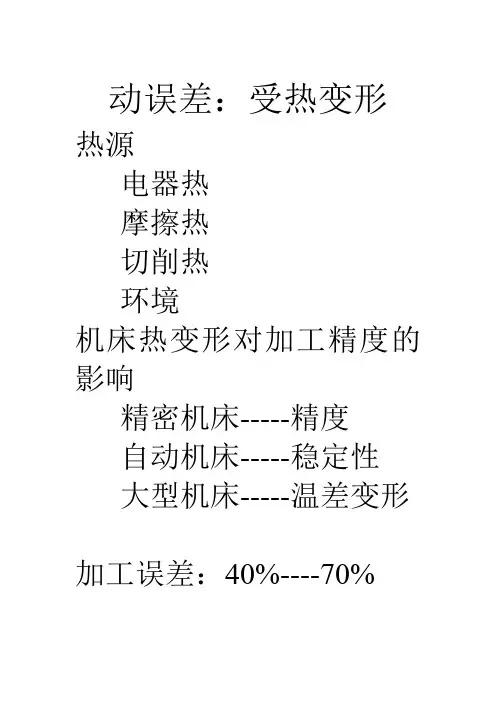 动误差：受热变形

热源

电器热

摩擦热

切削热

环境

机床热变形对加工精度的影响

精密机床-----精度

自动机床-----稳定性

大型机床-----温差变形

加工误差：40%----70%